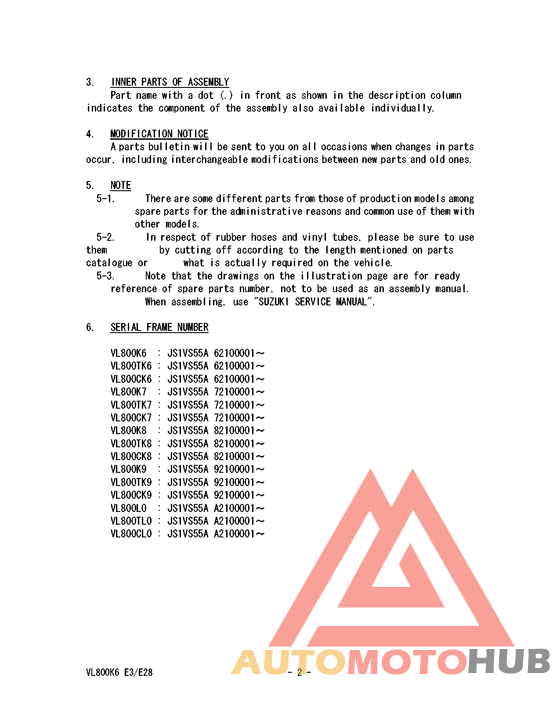 3. INNER PARTS OF ASSEMBLY
Part name with a dot (.) in front as shown in the description column indicates the component of the assembly also available individually.

4. MODIFICATION NOTICE
A parts bulletin will be sent to you on all occasions when changes in parts occur, including interchangeable modifications between new parts and old ones.

5. NOTE
5-1. There are some different parts from those of production models among spare parts for the administrative reasons and common use of them with other models.
5-2. In respect of rubber hoses and vinyl tubes, please be sure to use them by cutting off according to the length mentioned on parts catalogue or what is actually required on the vehicle.
5-3. Note that the drawings on the illustration page are for ready reference of spare parts number, not to be used as an assembly manual. When assembling, use "SUZUKI SERVICE MANUAL".

6. SERIAL FRAME NUMBER

VL800K6 : JS1VS55A 62100001～
VL800TK6 : JS1VS55A 62100001～
VL800CK6 : JS1VS55A 62100001～
VL800K7 : JS1VS55A 72100001～
VL800TK7 : JS1VS55A 72100001～
VL800CK7 : JS1VS55A 72100001～
VL800K8 : JS1VS55A 82100001～
VL800TK8 : JS1VS55A 82100001～
VL800CK8 : JS1VS55A 82100001～
VL800K9 : JS1VS55A 92100001～
VL800TK9 : JS1VS55A 92100001～
VL800CK9 : JS1VS55A 92100001～
VL800L0 : JS1VS55A A2100001～
VL800TL0 : JS1VS55A A2100001～
VL800CL0 : JS1VS55A A2100001～

AUTOMOTOHUB

VL800K6 E3/E28 - 2 -